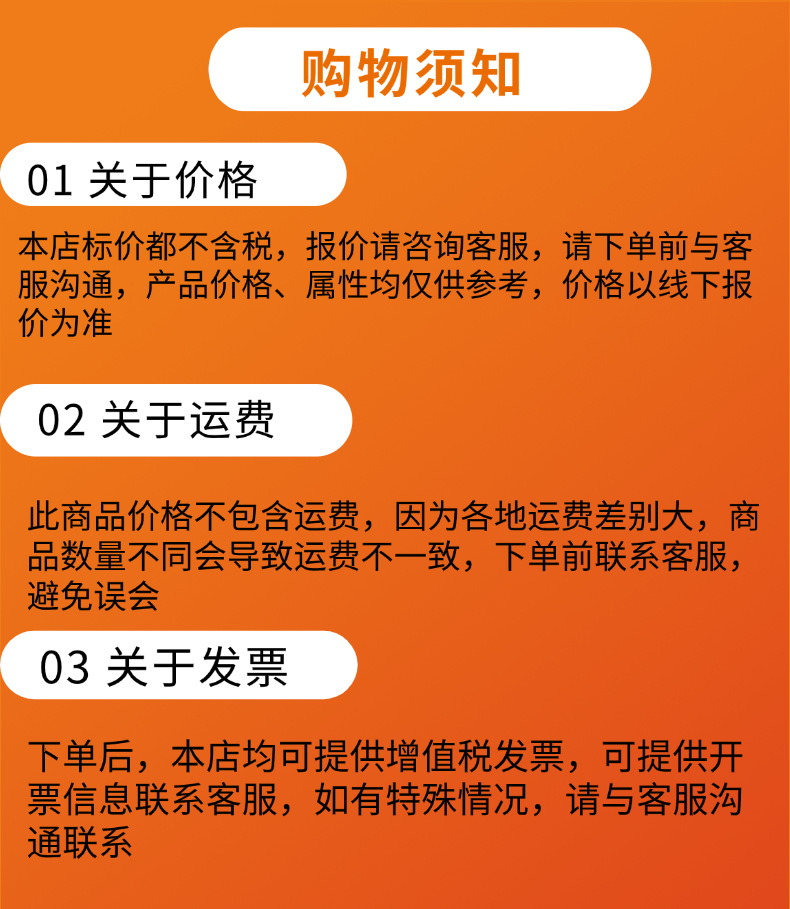 购物须知

01 关于价格

本店标价都不含税，报价请咨询客服，请下单前与客服沟通，产品价格、属性均仅供参考，价格以线下报价为准

02 关于运费

此商品价格不包含运费，因为各地运费差别大，商品数量不同会导致运费不一致，下单前联系客服，避免误会

03 关于发票

下单后，本店均可提供增值税发票，可提供开票信息联系客服，如有特殊情况，请与客服沟通联系